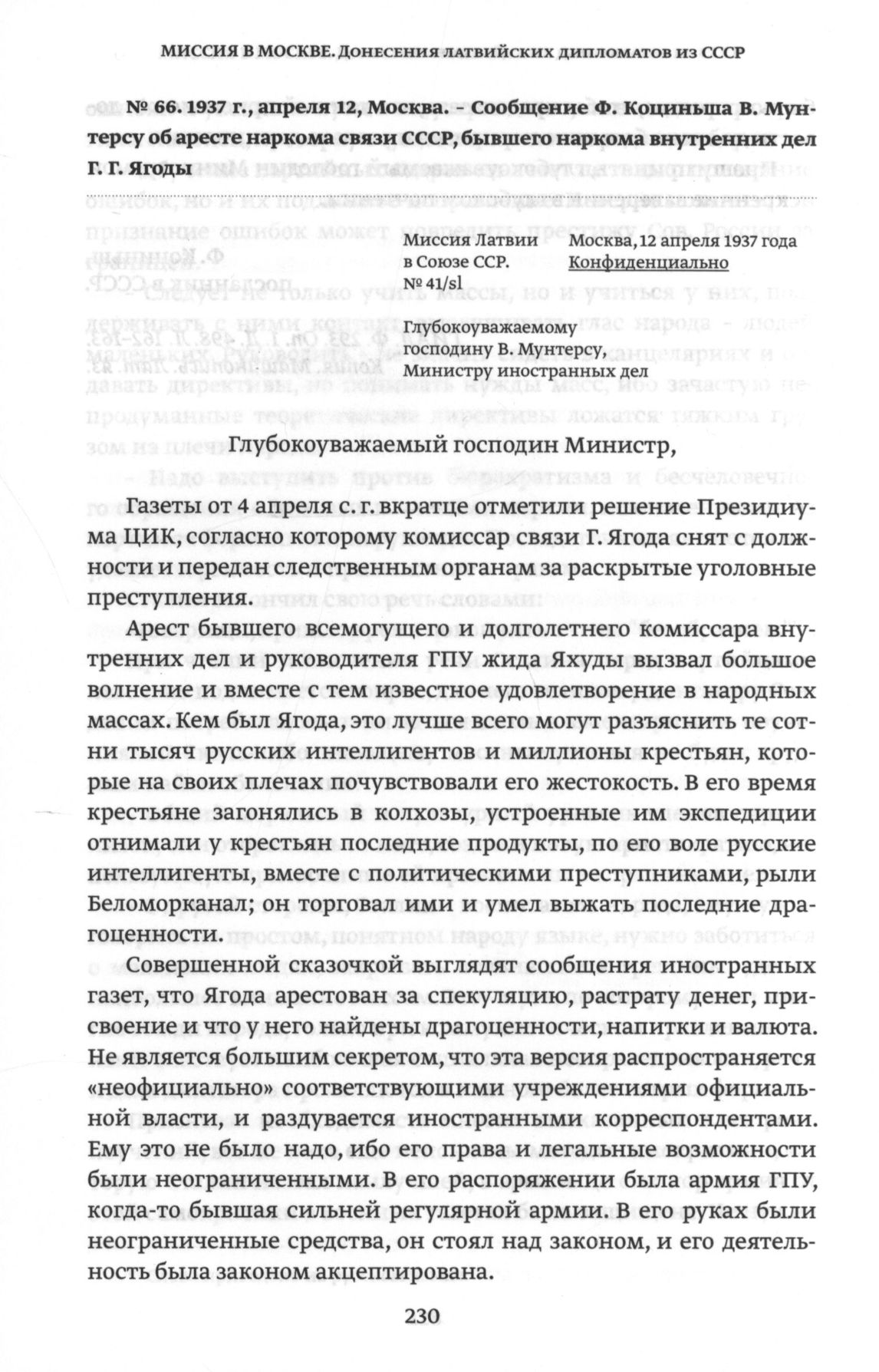 МИССИЯ В МОСКВЕ. ДОНЕСЕНИЯ ЛАТВИЙСКИХ ДИПЛОМАТОВ ИЗ СССР

№ 66. 1937 г., апреля 12, Москва. – Сообщение Ф. Коциньша В. Мунтерсу об аресте наркома связи СССР, бывшего наркома внутренних дел Г. Г. Ягоды

Миссия Латвии
в Союзе ССР.
№ 41/sl

Москва, 12 апреля 1937 года
Конфиденциально

Глубокоуважаемому
господину В. Мунтерсу,
Министру иностранных дел

Глубокоуважаемый господин Министр,

Газеты от 4 апреля с. г. вкратце отметили решение Президиума ЦИК, согласно которому комиссар связи Г. Ягода снят с должности и передан следственным органам за раскрытые уголовные преступления.

Арест бывшего всемогущего и долголетнего комиссара внутренних дел и руководителя ГПУ жида Яхуды вызвал большое волнение и вместе с тем известное удовлетворение в народных массах. Кем был Ягода, это лучше всего могут разъяснить те сотни тысяч русских интеллигентов и миллионы крестьян, которые на своих плечах почувствовали его жестокость. В его время крестьяне загонялись в колхозы, устроенные им экспедиции отнимали у крестьян последние продукты, по его воле русские интеллигенты, вместе с политическими преступниками, рыли Беломорканал; он торговал ими и умел выжать последние драгоценности.

Совершенной сказочкой выглядят сообщения иностранных газет, что Ягода арестован за спекуляцию, растрату денег, присвоение и что у него найдены драгоценности, напитки и валюта. Не является большим секретом, что эта версия распространяется «неофициально» соответствующими учреждениями официальной власти, и раздувается иностранными корреспондентами. Ему это не было надо, ибо его права и легальные возможности были неограниченными. В его распоряжении была армия ГПУ, когда-то бывшая сильней регулярной армии. В его руках были неограниченные средства, он стоял над законом, и его деятельность была законом акцептирована.

230